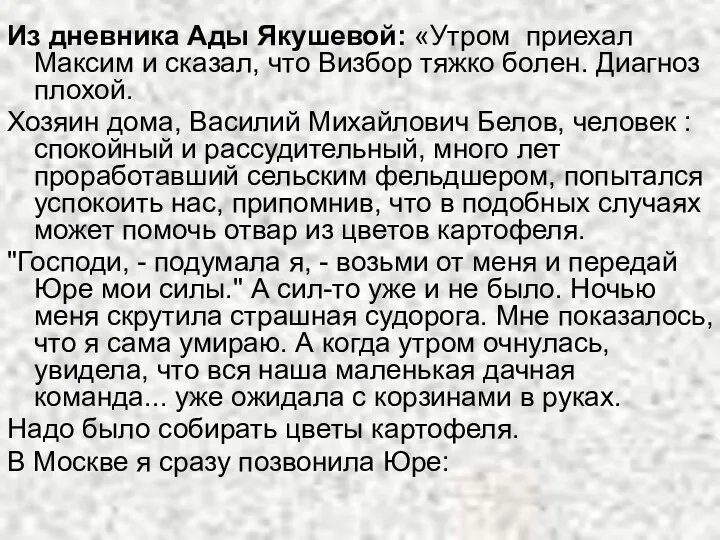 Из дневника Ады Якушевой: «Утром приехал Максим и сказал, что Визбор тяжко болен. Диагноз плохой.

Хозяин дома, Василий Михайлович Белов, человек : спокойный и рассудительный, много лет проработавший сельским фельдшером, попытался успокоить нас, припомнив, что в подобных случаях может помочь отвар из цветов картофеля.

"Господи, - подумала я, - возьми от меня и передай Юре мои силы." А сил-то уже и не было. Ночью меня скрутила страшная судорога. Мне показалось, что я сама умираю. А когда утром очнулась, увидела, что вся наша маленькая дачная команда... уже ожидала с корзинами в руках.

Надо было собирать цветы картофеля.

В Москве я сразу позвонила Юре: